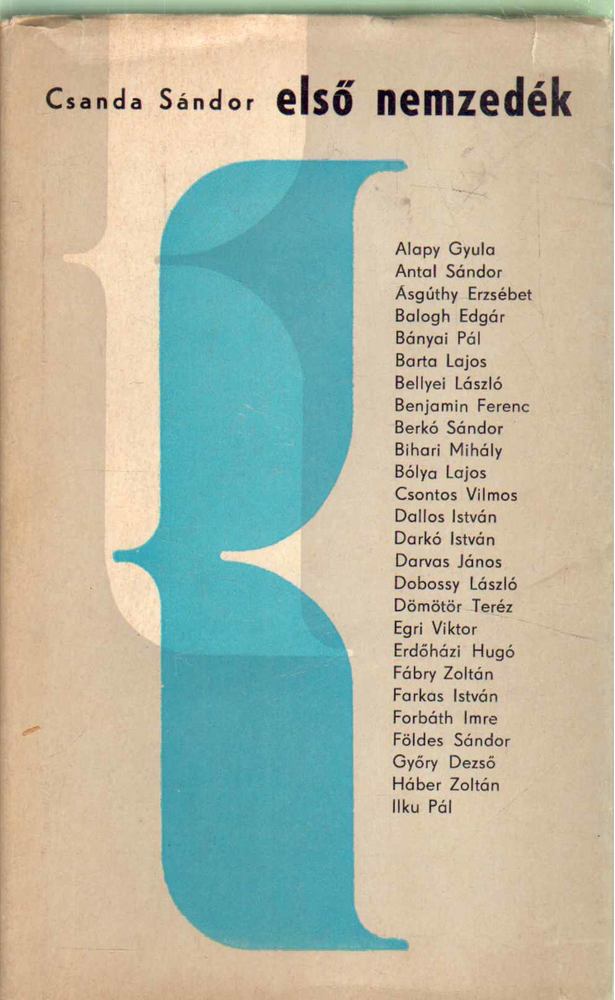 Csanda Sándor első nemzedék

Alapy Gyula
Antal Sándor
Ásgúthy Erzsébet
Balogh Edgár
Bányai Pál
Barta Lajos
Bellyei László
Benjamin Ferenc
Berkó Sándor
Bihari Mihály
Bólya Lajos
Csontos Vilmos
Dallos István
Darkó István
Darvas János
Dobossy László
Dömötör Teréz
Egri Viktor
Erdőházi Hugó
Fábry Zoltán
Farkas István
Forbáth Imre
Földes Sándor
Győry Dezső
Háber Zoltán
Ilku Pál